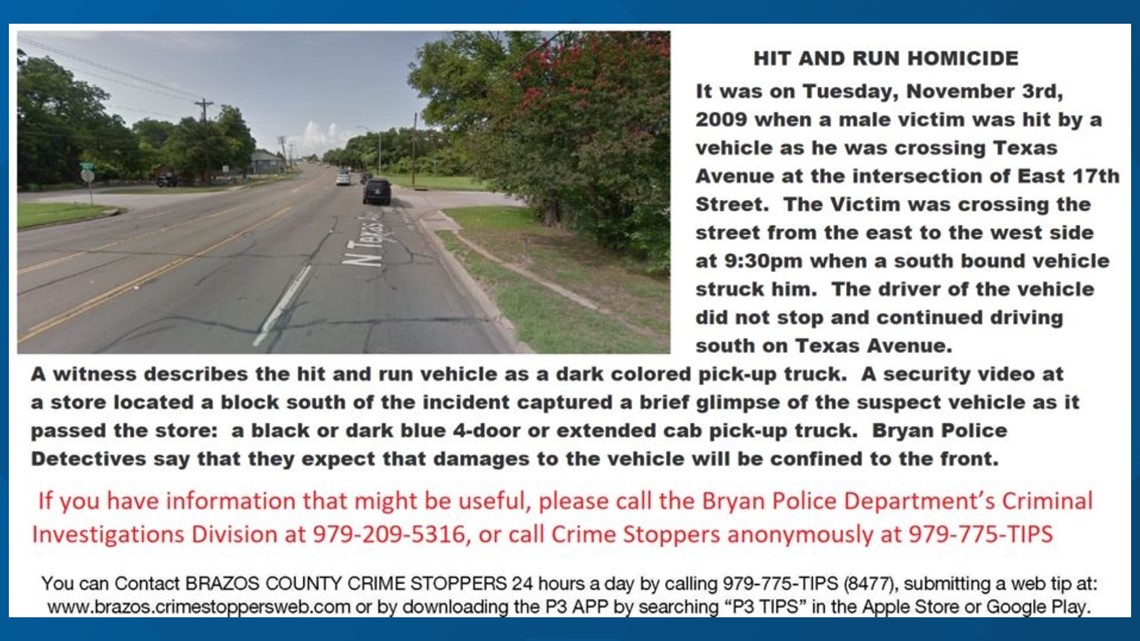 N Texas

HIT AND RUN HOMICIDE

It was on Tuesday, November 3rd, 2009 when a male victim was hit by a vehicle as he was crossing Texas Avenue at the intersection of East 17th Street. The Victim was crossing the street from the east to the west side at 9:30pm when a south bound vehicle struck him. The driver of the vehicle did not stop and continued driving south on Texas Avenue.

A witness describes the hit and run vehicle as a dark colored pick-up truck. A security video at a store located a block south of the incident captured a brief glimpse of the suspect vehicle as it passed the store: a black or dark blue 4-door or extended cab pick-up truck. Bryan Police Detectives say that they expect that damages to the vehicle will be confined to the front.

If you have information that might be useful, please call the Bryan Police Department's Criminal Investigations Division at 979-209-5316, or call Crime Stoppers anonymously at 979-775-TIPS

You can Contact BRAZOS COUNTY CRIME STOPPERS 24 hours a day by calling 979-775-TIPS (8477), submitting a web tip at: www.brazos.crimestoppersweb.com or by downloading the P3 APP by searching "P3 TIPS" in the Apple Store or Google Play.